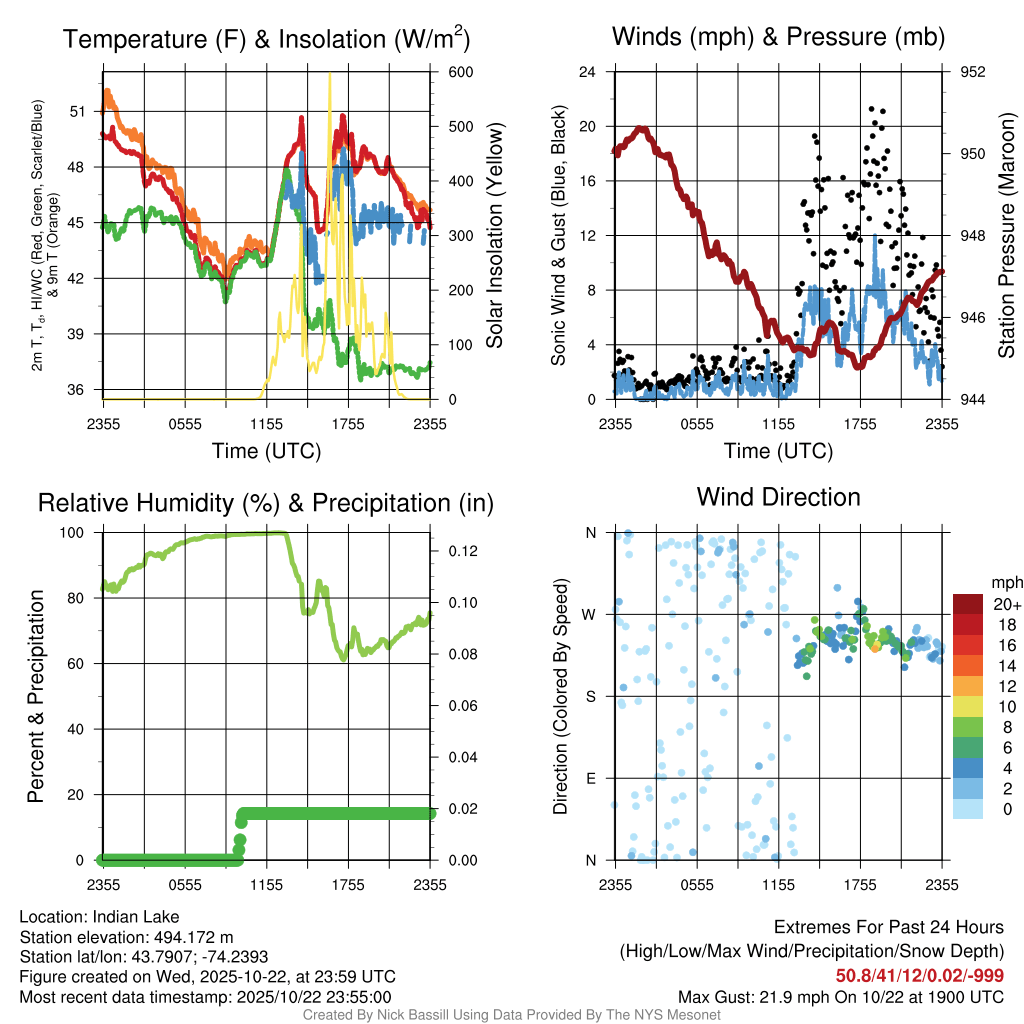 Temperature (F) & Insolation (W/m$^2$)

2m T, T$_d$, HI/WC (Red, Green, Scarlet/Blue) & 9m T (Orange)

51
48
45
42
39
36

600
500
400
300
200
100
0

Solar Insolation (Yellow)

2355 0555 1155 1755 2355
Time (UTC)

Winds (mph) & Pressure (mb)

Sonic Wind & Gust (Blue, Black)

24
20
16
12
8
4
0

952
950
948
946
944

Station Pressure (Maroon)

2355 0555 1155 1755 2355
Time (UTC)

Relative Humidity (%) & Precipitation (in)

Percent & Precipitation

100
80
60
40
20
0

0.12
0.10
0.08
0.06
0.04
0.02
0.00

2355 0555 1155 1755 2355

Wind Direction

Direction (Colored By Speed)

N
W
S
E
N

2355 0555 1155 1755 2355

mph
20+
18
16
14
12
10
8
6
4
2
0

Location: Indian Lake
Station elevation: 494.172 m
Station lat/lon: 43.7907; -74.2393
Figure created on Wed, 2025-10-22, at 23:59 UTC
Most recent data timestamp: 2025/10/22 23:55:00

Extremes For Past 24 Hours
(High/Low/Max Wind/Precipitation/Snow Depth)
50.8/41/12/0.02/-999
Max Gust: 21.9 mph On 10/22 at 1900 UTC

Created By Nick Bassill Using Data Provided By The NYS Mesonet